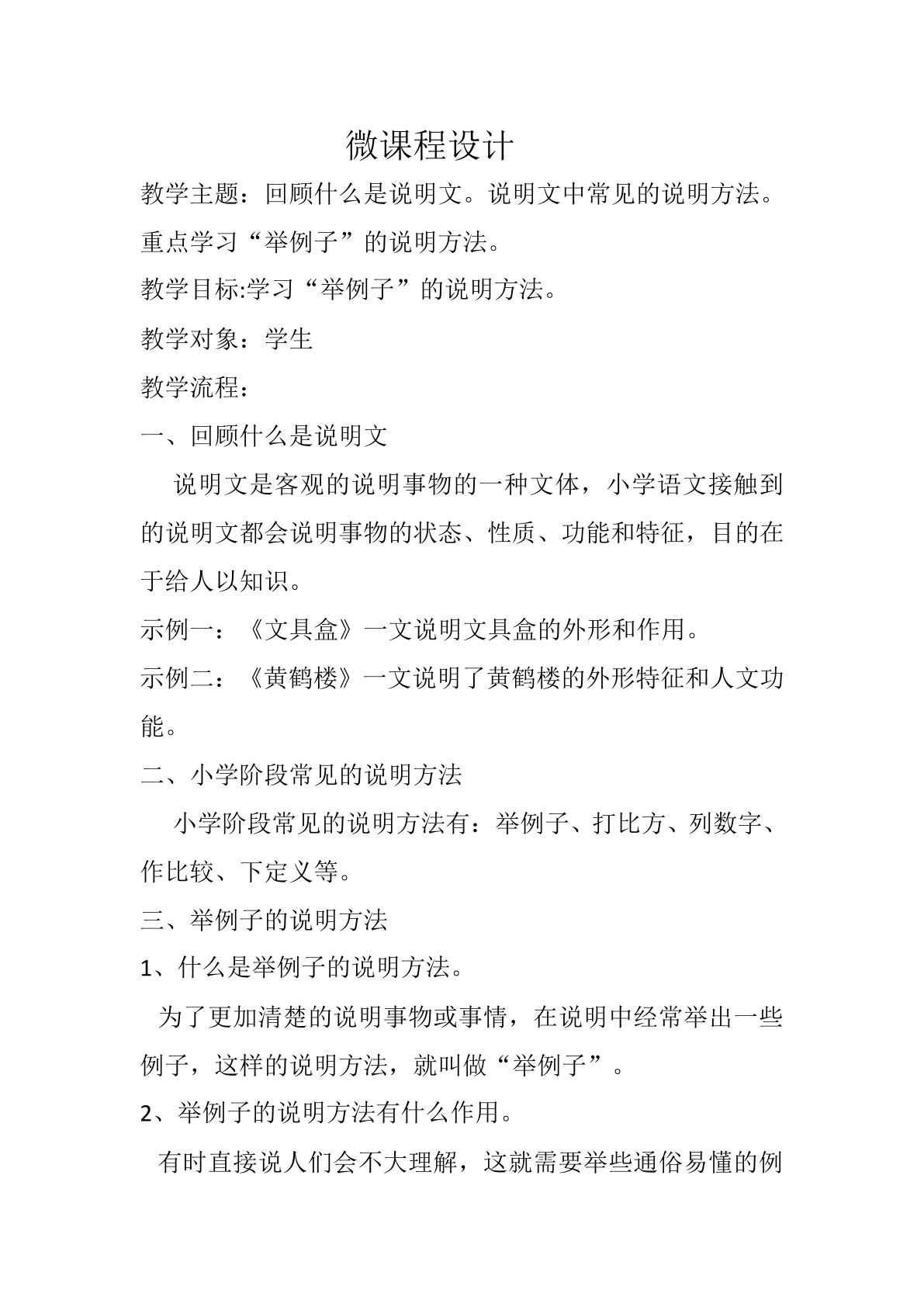 微课程设计

教学主题：回顾什么是说明文。说明文中常见的说明方法。重点学习“举例子”的说明方法。

教学目标:学习“举例子”的说明方法。

教学对象：学生

教学流程：

一、回顾什么是说明文

说明文是客观的说明事物的一种文体，小学语文接触到的说明文都会说明事物的状态、性质、功能和特征，目的在于给人以知识。

示例一：《文具盒》一文说明文具盒的外形和作用。

示例二：《黄鹤楼》一文说明了黄鹤楼的外形特征和人文功能。

二、小学阶段常见的说明方法

小学阶段常见的说明方法有：举例子、打比方、列数字、作比较、下定义等。

三、举例子的说明方法

1、什么是举例子的说明方法。

为了更加清楚的说明事物或事情，在说明中经常举出一些例子，这样的说明方法，就叫做“举例子”。

2、举例子的说明方法有什么作用。

有时直接说人们会不大理解，这就需要举些通俗易懂的例